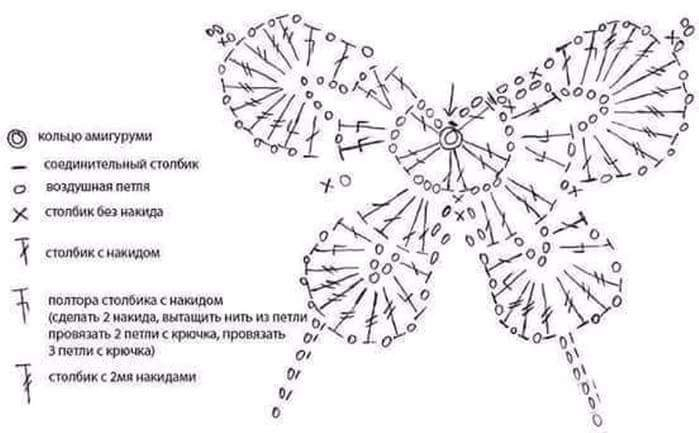 кольцо амигуруми

соединительный столбик

воздушная петля

столбик без накида

столбик с накидом

полтора столбика с накидом (сделать 2 накида, вытащить нить из петли провязать 2 петли с крючка, провязать 3 петли с крючка)

столбик с 2мя накидами